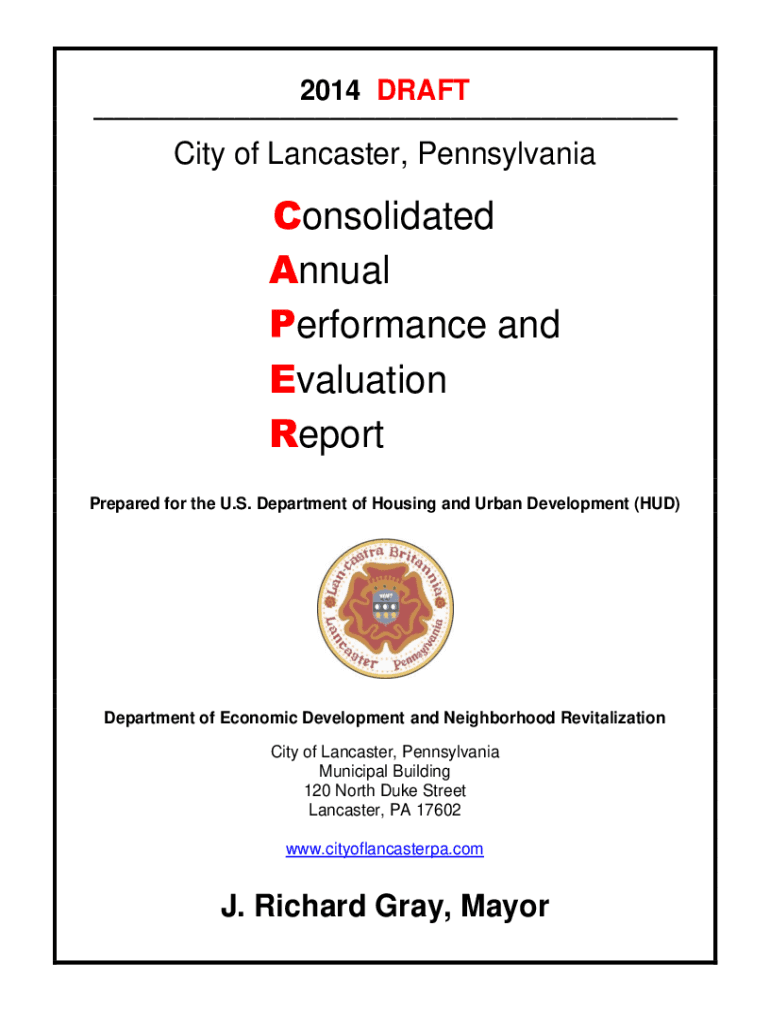 2014 DRAFT

City of Lancaster, Pennsylvania

Consolidated
Annual
Performance and
Evaluation
Report

Prepared for the U.S. Department of Housing and Urban Development (HUD)

Lan-castra Britannia
Lancaster Pennsylvania

Department of Economic Development and Neighborhood Revitalization

City of Lancaster, Pennsylvania
Municipal Building
120 North Duke Street
Lancaster, PA 17602

www.cityoflancasterpa.com

J. Richard Gray, Mayor